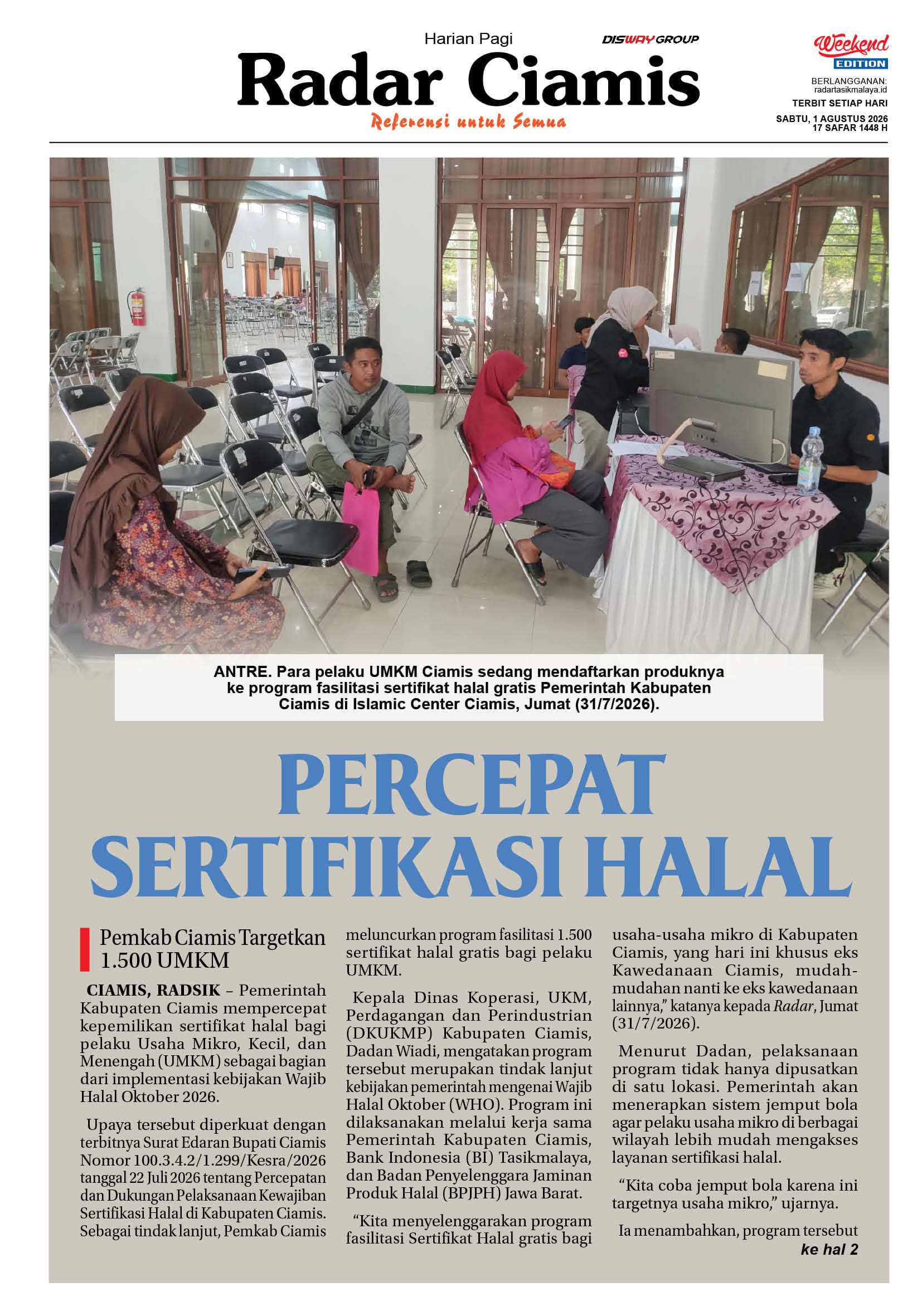 Harian Pagi

DISWAY GROUP

Radar Ciamis

Referensi untuk Semua

Weekend EDITION

BERLANGGANAN: radartasikmalaya.id

TERBIT SETIAP HARI

SABTU, 1 AGUSTUS 2026
17 SAFAR 1448 H

ANTRE. Para pelaku UMKM Ciamis sedang mendaftarkan produknya ke program fasilitasi sertifikat halal gratis Pemerintah Kabupaten Ciamis di Islamic Center Ciamis, Jumat (31/7/2026).

PERCEPAT SERTIFIKASI HALAL

Pemkab Ciamis Targetkan 1.500 UMKM

CIAMIS, RADSIK – Pemerintah Kabupaten Ciamis mempercepat kepemilikan sertifikat halal bagi pelaku Usaha Mikro, Kecil, dan Menengah (UMKM) sebagai bagian dari implementasi kebijakan Wajib Halal Oktober 2026.

Upaya tersebut diperkuat dengan terbitnya Surat Edaran Bupati Ciamis Nomor 100.3.4.2/1.299/Kesra/2026 tanggal 22 Juli 2026 tentang Percepatan dan Dukungan Pelaksanaan Kewajiban Sertifikasi Halal di Kabupaten Ciamis. Sebagai tindak lanjut, Pemkab Ciamis meluncurkan program fasilitasi 1.500 sertifikat halal gratis bagi pelaku UMKM.

Kepala Dinas Koperasi, UKM, Perdagangan dan Perindustrian (DKUKMP) Kabupaten Ciamis, Dadan Wiadi, mengatakan program tersebut merupakan tindak lanjut kebijakan pemerintah mengenai Wajib Halal Oktober (WHO). Program ini dilaksanakan melalui kerja sama Pemerintah Kabupaten Ciamis, Bank Indonesia (BI) Tasikmalaya, dan Badan Penyelenggara Jaminan Produk Halal (BPJPH) Jawa Barat.

“Kita menyelenggarakan program fasilitasi Sertifikat Halal gratis bagi usaha-usaha mikro di Kabupaten Ciamis, yang hari ini khusus eks Kawedanaan Ciamis, mudah-mudahan nanti ke eks kawedanaan lainnya,” katanya kepada Radar, Jumat (31/7/2026).

Menurut Dadan, pelaksanaan program tidak hanya dipusatkan di satu lokasi. Pemerintah akan menerapkan sistem jemput bola agar pelaku usaha mikro di berbagai wilayah lebih mudah mengakses layanan sertifikasi halal.

“Kita coba jemput bola karena ini targetnya usaha mikro,” ujarnya.

Ia menambahkan, program tersebut
ke hal 2